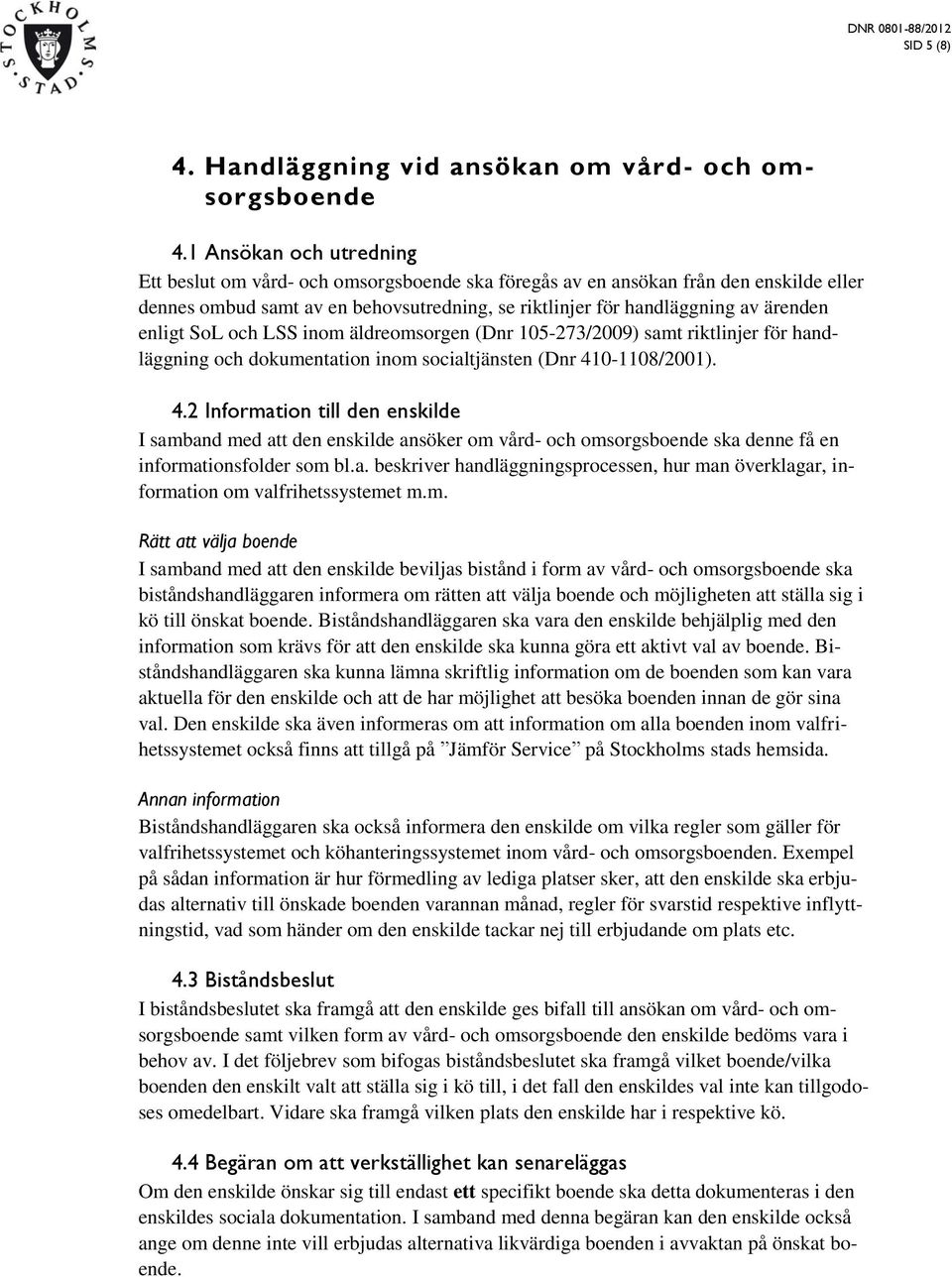 STOCKHOLMS STAD

DNR 0801-88/2012
SID 5 (8)

4. Handläggning vid ansökan om vård- och omsorgsboende

4.1 Ansökan och utredning
Ett beslut om vård- och omsorgsboende ska föregås av en ansökan från den enskilde eller dennes ombud samt av en behovsutredning, se riktlinjer för handläggning av ärenden enligt SoL och LSS inom äldreomsorgen (Dnr 105-273/2009) samt riktlinjer för handläggning och dokumentation inom socialtjänsten (Dnr 410-1108/2001).

4.2 Information till den enskilde
I samband med att den enskilde ansöker om vård- och omsorgsboende ska denne få en informationsfolder som bl.a. beskriver handläggningsprocessen, hur man överklagar, information om valfrihetssystemet m.m.

Rätt att välja boende
I samband med att den enskilde beviljas bistånd i form av vård- och omsorgsboende ska biståndshandläggaren informera om rätten att välja boende och möjligheten att ställa sig i kö till önskat boende. Biståndshandläggaren ska vara den enskilde behjälplig med den information som krävs för att den enskilde ska kunna göra ett aktivt val av boende. Biståndshandläggaren ska kunna lämna skriftlig information om de boenden som kan vara aktuella för den enskilde och att de har möjlighet att besöka boenden innan de gör sina val. Den enskilde ska även informeras om att information om alla boenden inom valfrihetssystemet också finns att tillgå på ”Jämför Service” på Stockholms stads hemsida.

Annan information
Biståndshandläggaren ska också informera den enskilde om vilka regler som gäller för valfrihetssystemet och köhanteringssystemet inom vård- och omsorgsboenden. Exempel på sådan information är hur förmedling av lediga platser sker, att den enskilde ska erbjudas alternativ till önskade boenden varannan månad, regler för svarstid respektive inflyttningstid, vad som händer om den enskilde tackar nej till erbjudande om plats etc.

4.3 Biståndsbeslut
I biståndsbeslutet ska framgå att den enskilde ges bifall till ansökan om vård- och omsorgsboende samt vilken form av vård- och omsorgsboende den enskilde bedöms vara i behov av. I det följebrev som bifogas biståndsbeslutet ska framgå vilket boende/vilka boenden den enskilt valt att ställa sig i kö till, i det fall den enskildes val inte kan tillgodoses omedelbart. Vidare ska framgå vilken plats den enskilde har i respektive kö.

4.4 Begäran om att verkställighet kan senareläggas
Om den enskilde önskar sig till endast ett specifikt boende ska detta dokumenteras i den enskildes sociala dokumentation. I samband med denna begäran kan den enskilde också ange om denne inte vill erbjudas alternativa likvärdiga boenden i avvaktan på önskat boende.